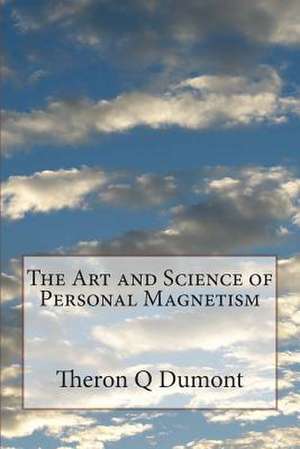 The Art and Science of Personal Magnetism

Theron Q Dumont